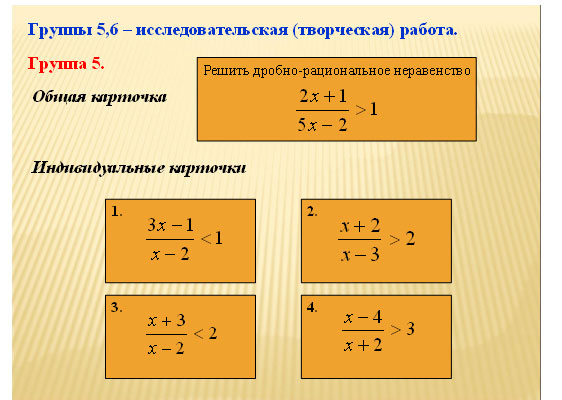 Группы 5,6 – исследовательская (творческая) работа.

Группа 5.

Общая карточка

Решить дробно-рациональное неравенство

$\frac{2x+1}{5x-2} > 1$

Индивидуальные карточки

1. $\frac{3x-1}{x-2} < 1$

2. $\frac{x+2}{x-3} > 2$

3. $\frac{x+3}{x-2} < 2$

4. $\frac{x-4}{x+2} > 3$